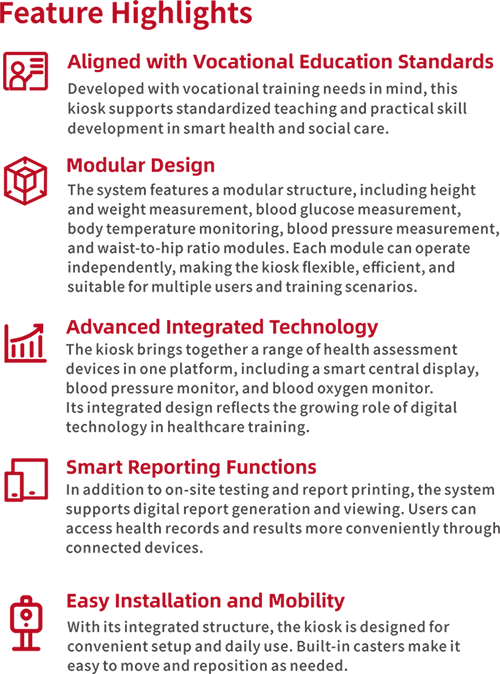 Feature Highlights

Aligned with Vocational Education Standards

Developed with vocational training needs in mind, this kiosk supports standardized teaching and practical skill development in smart health and social care.

Modular Design

The system features a modular structure, including height and weight measurement, blood glucose measurement, body temperature monitoring, blood pressure measurement, and waist-to-hip ratio modules. Each module can operate independently, making the kiosk flexible, efficient, and suitable for multiple users and training scenarios.

Advanced Integrated Technology

The kiosk brings together a range of health assessment devices in one platform, including a smart central display, blood pressure monitor, and blood oxygen monitor. Its integrated design reflects the growing role of digital technology in healthcare training.

Smart Reporting Functions

In addition to on-site testing and report printing, the system supports digital report generation and viewing. Users can access health records and results more conveniently through connected devices.

Easy Installation and Mobility

With its integrated structure, the kiosk is designed for convenient setup and daily use. Built-in casters make it easy to move and reposition as needed.